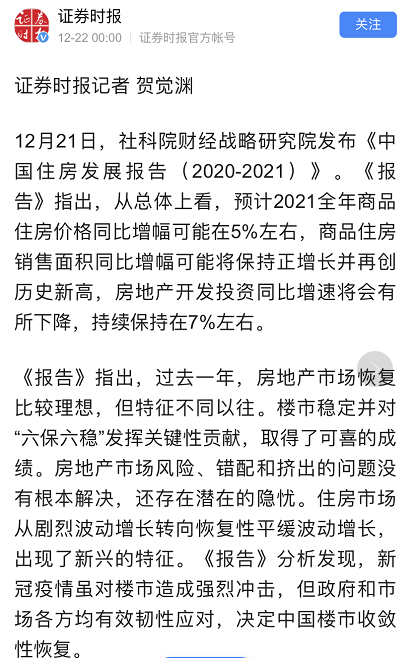 证券时报
12-22 00:00 | 证券时报官方帐号
关注

证券时报记者 贺觉渊

12月21日，社科院财经战略研究院发布《中国住房发展报告（2020-2021）》。《报告》指出，从总体上看，预计2021全年商品住房价格同比增幅可能在5%左右，商品住房销售面积同比增幅可能将保持正增长并再创历史新高，房地产开发投资同比增速将会有所下降，持续保持在7%左右。

《报告》指出，过去一年，房地产市场恢复比较理想，但特征不同以往。楼市稳定并对“六保六稳”发挥关键性贡献，取得了可喜的成绩。房地产市场风险、错配和挤出的问题没有根本解决，还存在潜在的隐忧。住房市场从剧烈波动增长转向恢复性平缓波动增长，出现了新兴的特征。《报告》分析发现，新冠疫情虽对楼市造成强烈冲击，但政府和市场各方均有效韧性应对，决定中国楼市收敛性恢复。